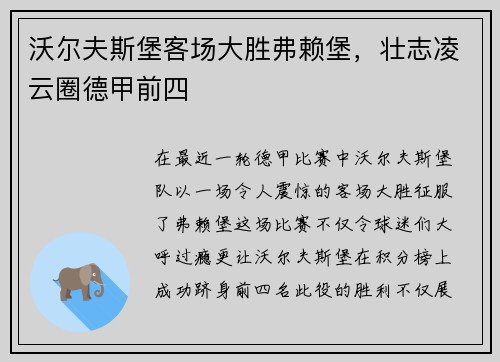 沃尔夫斯堡客场大胜弗赖堡，壮志凌云圈德甲前四

在最近一轮德甲比赛中沃尔夫斯堡队以一场令人震惊的客场大胜征服了弗赖堡这场比赛不仅令球迷们大呼过瘾更让沃尔夫斯堡在积分榜上成功跻身前四名此役的胜利不仅展